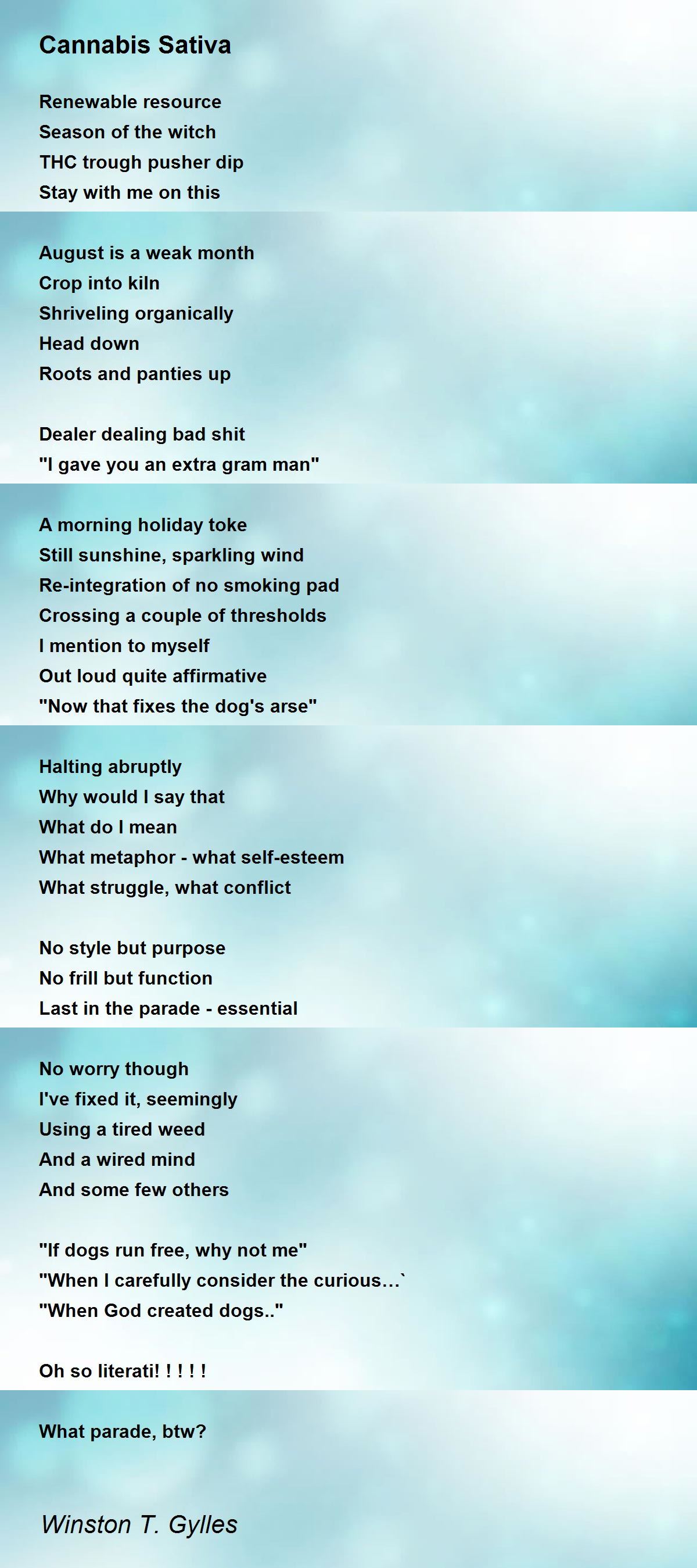 Cannabis Sativa

Renewable resource
Season of the witch
THC trough pusher dip
Stay with me on this

August is a weak month
Crop into kiln
Shriveling organically
Head down
Roots and panties up

Dealer dealing bad shit
"I gave you an extra gram man"

A morning holiday toke
Still sunshine, sparkling wind
Re-integration of no smoking pad
Crossing a couple of thresholds
I mention to myself
Out loud quite affirmative
"Now that fixes the dog's arse"

Halting abruptly
Why would I say that
What do I mean
What metaphor - what self-esteem
What struggle, what conflict

No style but purpose
No frill but function
Last in the parade - essential

No worry though
I've fixed it, seemingly
Using a tired weed
And a wired mind
And some few others

"If dogs run free, why not me"
"When I carefully consider the curious…`
"When God created dogs.."

Oh so literati! ! ! ! !

What parade, btw?

Winston T. Gylles